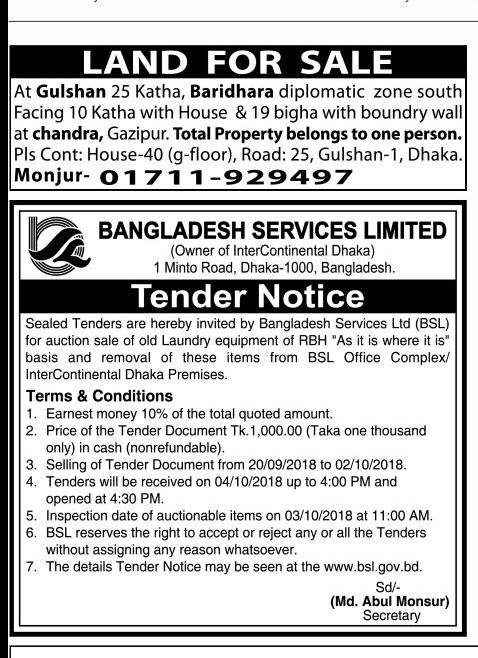 LAND FOR SALE

At Gulshan 25 Katha, Baridhara diplomatic zone south Facing 10 Katha with House & 19 bigha with boundry wall at chandra, Gazipur. Total Property belongs to one person. Pls Cont: House-40 (g-floor), Road: 25, Gulshan-1, Dhaka. Monjur- 01711-929497

BANGLADESH SERVICES LIMITED
(Owner of InterContinental Dhaka)
1 Minto Road, Dhaka-1000, Bangladesh.

Tender Notice

Sealed Tenders are hereby invited by Bangladesh Services Ltd (BSL) for auction sale of old Laundry equipment of RBH "As it is where it is" basis and removal of these items from BSL Office Complex/ InterContinental Dhaka Premises.

Terms & Conditions
1. Earnest money 10% of the total quoted amount.
2. Price of the Tender Document Tk.1,000.00 (Taka one thousand only) in cash (nonrefundable).
3. Selling of Tender Document from 20/09/2018 to 02/10/2018.
4. Tenders will be received on 04/10/2018 up to 4:00 PM and opened at 4:30 PM.
5. Inspection date of auctionable items on 03/10/2018 at 11:00 AM.
6. BSL reserves the right to accept or reject any or all the Tenders without assigning any reason whatsoever.
7. The details Tender Notice may be seen at the www.bsl.gov.bd.

Sd/-
(Md. Abul Monsur)
Secretary